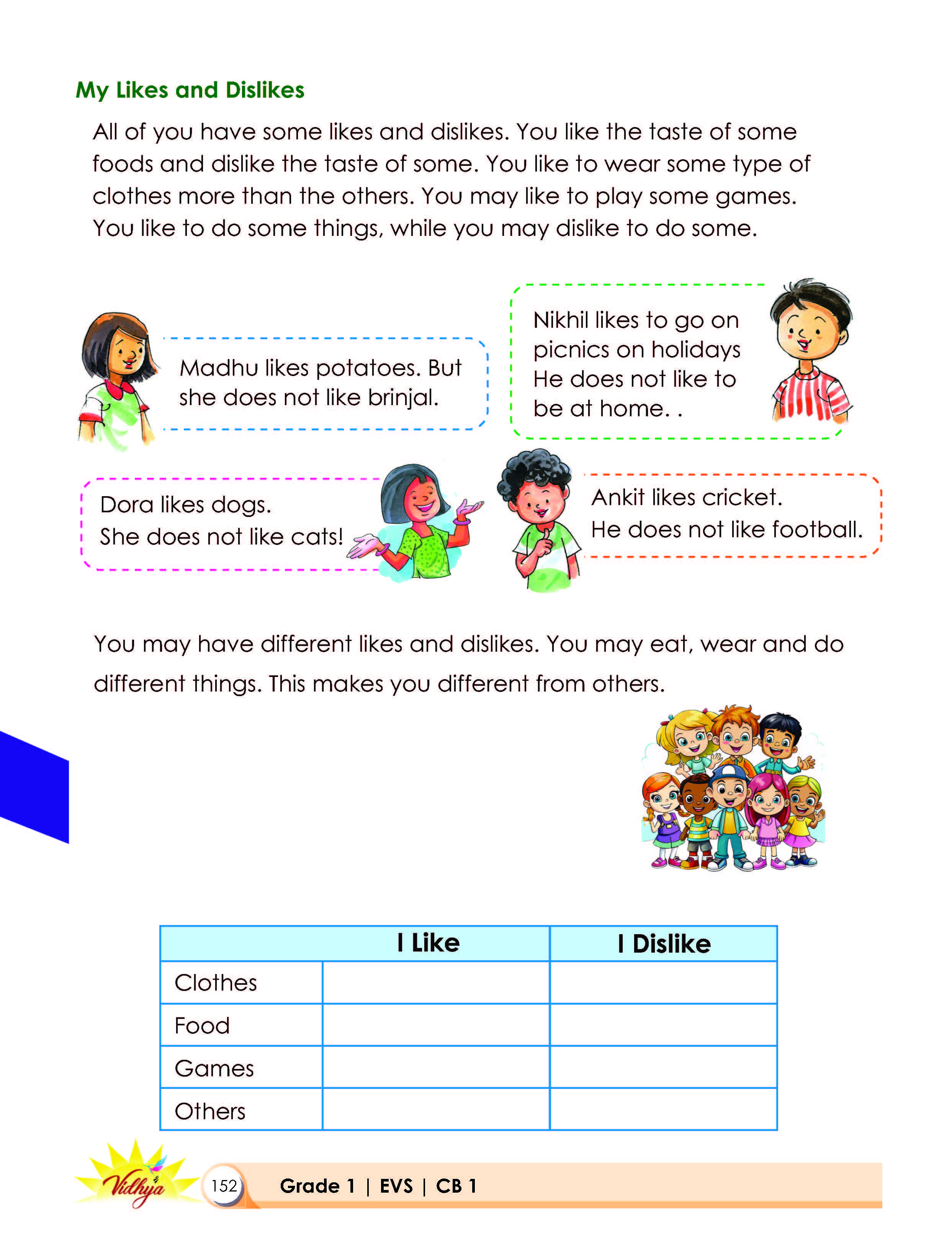 My Likes and Dislikes

All of you have some likes and dislikes. You like the taste of some foods and dislike the taste of some. You like to wear some type of clothes more than the others. You may like to play some games. You like to do some things, while you may dislike to do some.

Madhu likes potatoes. But she does not like brinjal.

Nikhil likes to go on picnics on holidays He does not like to be at home. .

Dora likes dogs.
She does not like cats!

Ankit likes cricket.
He does not like football.

You may have different likes and dislikes. You may eat, wear and do different things. This makes you different from others.

| | I Like | I Dislike |
|---|---|---|
| Clothes | | |
| Food | | |
| Games | | |
| Others | | |

Vidhya 152 Grade 1 | EVS | CB 1